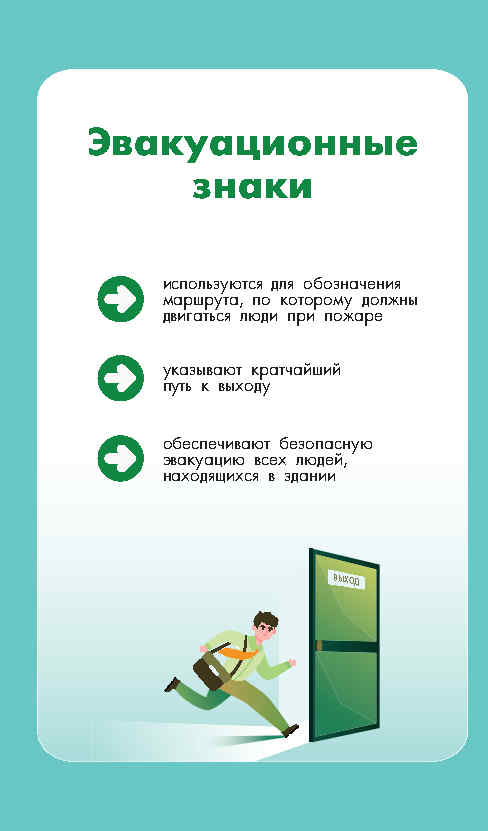 Эвакуационные знаки

используются для обозначения маршрута, по которому должны двигаться люди при пожаре

указывают кратчайший путь к выходу

обеспечивают безопасную эвакуацию всех людей, находящихся в здании

ВЫХОД